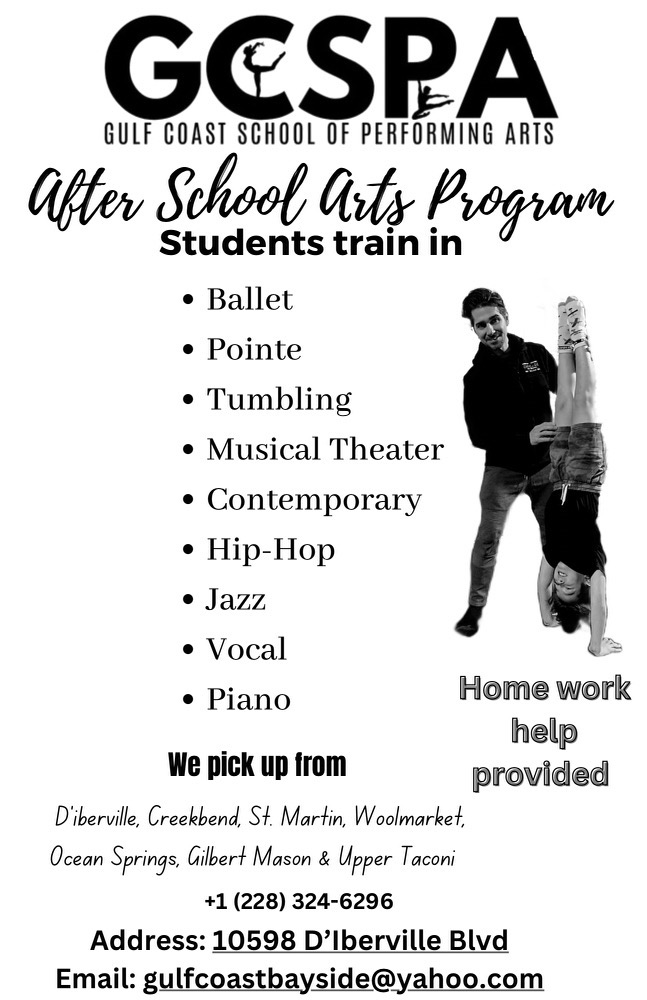 GCSPA
GULF COAST SCHOOL OF PERFORMING ARTS

After School Arts Program

Students train in

• Ballet
• Pointe
• Tumbling
• Musical Theater
• Contemporary
• Hip-Hop
• Jazz
• Vocal
• Piano

Home work help provided

We pick up from

D'iberville, Creekbend, St. Martin, Woolmarket, Ocean Springs, Gilbert Mason & Upper Taconi

+1 (228) 324-6296

Address: 10598 D'Iberville Blvd

Email: gulfcoastbayside@yahoo.com